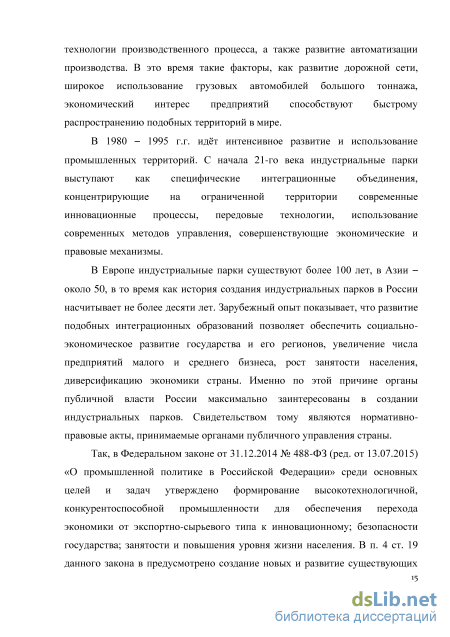 технологии производственного процесса, а также развитие автоматизации производства. В это время такие факторы, как развитие дорожной сети, широкое использование грузовых автомобилей большого тоннажа, экономический интерес предприятий способствуют быстрому распространению подобных территорий в мире.

В 1980 – 1995 г.г. идёт интенсивное развитие и использование промышленных территорий. С начала 21-го века индустриальные парки выступают как специфические интеграционные объединения, концентрирующие на ограниченной территории современные инновационные процессы, передовые технологии, использование современных методов управления, совершенствующие экономические и правовые механизмы.

В Европе индустриальные парки существуют более 100 лет, в Азии – около 50, в то время как история создания индустриальных парков в России насчитывает не более десяти лет. Зарубежный опыт показывает, что развитие подобных интеграционных образований позволяет обеспечить социально-экономическое развитие государства и его регионов, увеличение числа предприятий малого и среднего бизнеса, рост занятости населения, диверсификацию экономики страны. Именно по этой причине органы публичной власти России максимально заинтересованы в создании индустриальных парков. Свидетельством тому являются нормативно-правовые акты, принимаемые органами публичного управления страны.

Так, в Федеральном законе от 31.12.2014 № 488-ФЗ (ред. от 13.07.2015) «О промышленной политике в Российской Федерации» среди основных целей и задач утверждено формирование высокотехнологичной, конкурентоспособной промышленности для обеспечения перехода экономики от экспортно-сырьевого типа к инновационному; безопасности государства; занятости и повышения уровня жизни населения. В п. 4 ст. 19 данного закона в предусмотрено создание новых и развитие существующих

15

dsLib.net
библиотека диссертаций